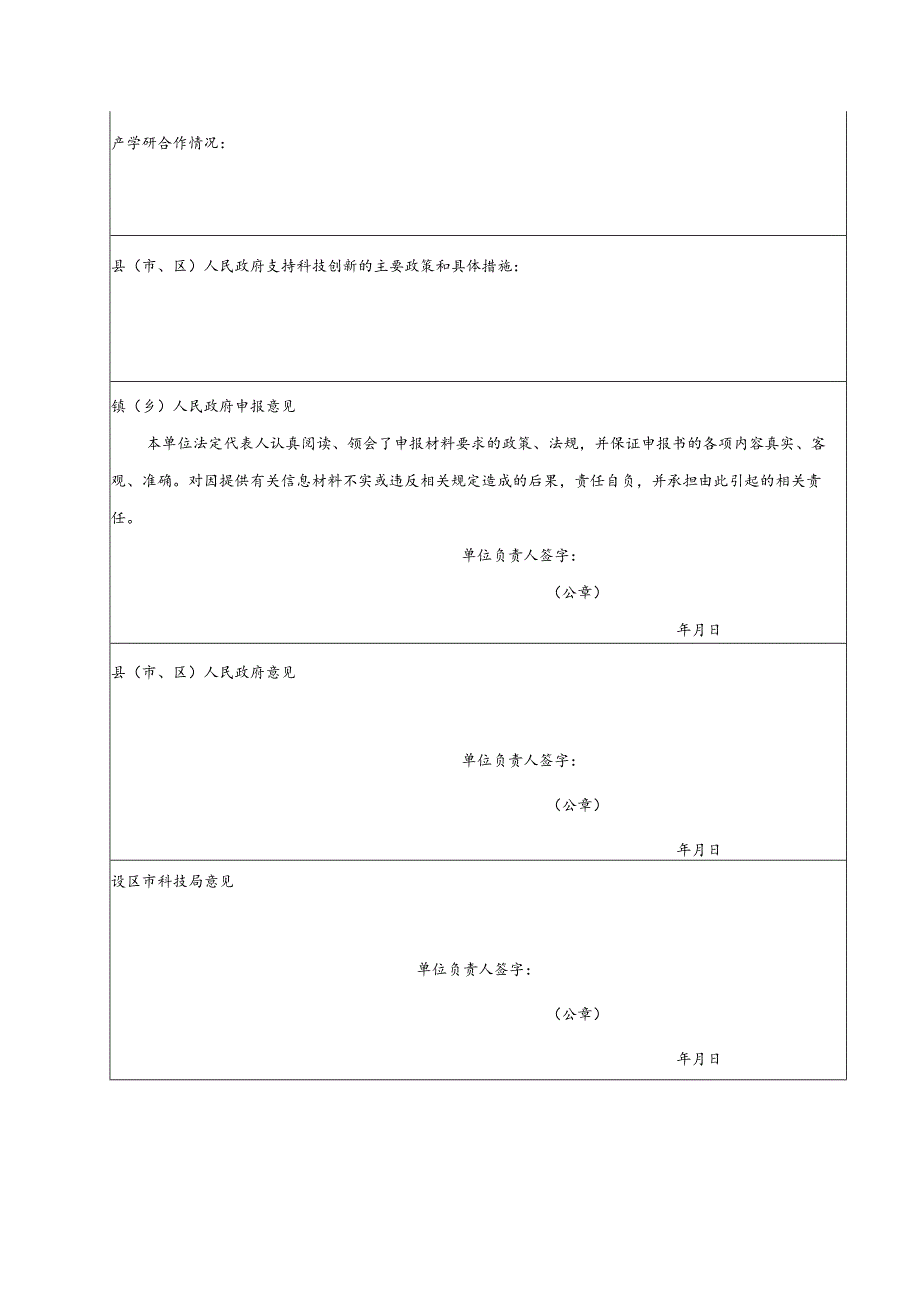 产学研合作情况：

县（市、区）人民政府支持科技创新的主要政策和具体措施：

镇（乡）人民政府申报意见

本单位法定代表人认真阅读、领会了申报材料要求的政策、法规，并保证申报书的各项内容真实、客观、准确。对因提供有关信息材料不实或违反相关规定造成的后果，责任自负，并承担由此引起的相关责任。

单位负责人签字：

（公章）

年月日

县（市、区）人民政府意见

单位负责人签字：

（公章）

年月日

设区市科技局意见

单位负责人签字：

（公章）

年月日